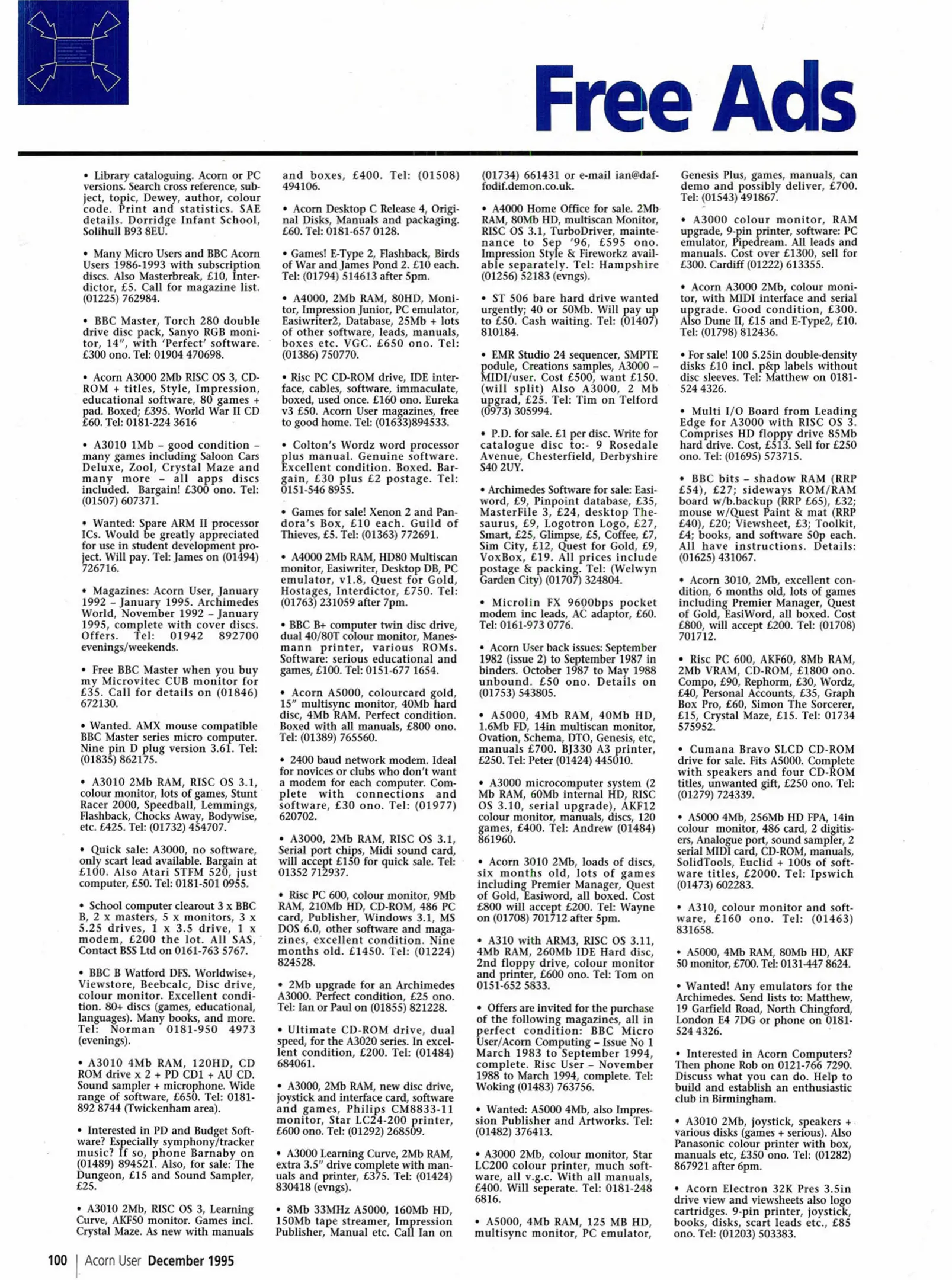 Free Ads

• Library cataloguing. Acorn or PC versions. Search cross reference, subject, topic, Dewey, author, colour code. Print and statistics. SAE details. Dorridge Infant School, Solihull B93 8EU.

• Many Micro Users and BBC Acorn Users 1986-1993 with subscription discs. Also Masterbreak, £10, Interdictor, £5. Call for magazine list. (01225) 762984.

• BBC Master, Torch 280 double drive disc pack, Sanyo RGB monitor, 14", with 'Perfect' software. £300 ono. Tel: 01904 470698.

• Acorn A3000 2Mb RISC OS 3, CD-ROM + titles, Style, Impression, educational software, 80 games + pad. Boxed; £395. World War II CD £60. Tel: 0181-224 3616

• A3010 1Mb – good condition – many games including Saloon Cars Deluxe, Zool, Crystal Maze and many more – all apps discs included. Bargain! £300 ono. Tel: (01507) 607371.

• Wanted: Spare ARM II processor ICs. Would be greatly appreciated for use in student development project. Will pay. Tel: James on (01494) 726716.

• Magazines: Acorn User, January 1992 – January 1995. Archimedes World, November 1992 – January 1995, complete with cover discs. Offers. Tel: 01942 892700 evenings/weekends.

• Free BBC Master when you buy my Microvitec CUB monitor for £35. Call for details on (01846) 672130.

• Wanted. AMX mouse compatible BBC Master series micro computer. Nine pin D plug version 3.61. Tel: (01835) 862175.

• A3010 2Mb RAM, RISC OS 3.1, colour monitor, lots of games, Stunt Racer 2000, Speedball, Lemmings, Flashback, Chocks Away, Bodywise, etc. £425. Tel: (01732) 454707.

• Quick sale: A3000, no software, only scart lead available. Bargain at £100. Also Atari STFM 520, just computer, £50. Tel: 0181-501 0955.

• School computer clearout 3 x BBC B, 2 x masters, 5 x monitors, 3 x 5.25 drives, 1 x 3.5 drive, 1 x modem, £200 the lot. All SAS, Contact BSS Ltd on 0161-763 5767.

• BBC B Watford DFS. Worldwise+, Viewstore, Beebcalc, Disc drive, colour monitor. Excellent condition. 80+ discs (games, educational, languages). Many books, and more. Tel: Norman 0181-950 4973 (evenings).

• A3010 4Mb RAM, 120HD, CD ROM drive x 2 + PD CD1 + AU CD. Sound sampler + microphone. Wide range of software, £650. Tel: 0181-892 8744 (Twickenham area).

• Interested in PD and Budget Software? Especially symphony/tracker music? If so, phone Barnaby on (01489) 894521. Also, for sale: The Dungeon, £15 and Sound Sampler, £25.

• A3010 2Mb, RISC OS 3, Learning Curve, AKF50 monitor. Games incl. Crystal Maze. As new with manuals and boxes, £400. Tel: (01508) 494106.

• Acorn Desktop C Release 4, Original Disks, Manuals and packaging. £60. Tel: 0181-657 0128.

• Games! E-Type 2, Flashback, Birds of War and James Pond 2. £10 each. Tel: (01794) 514613 after 5pm.

• A4000, 2Mb RAM, 80HD, Monitor, Impression Junior, PC emulator, Easiwriter2, Database, 25Mb + lots of other software, leads, manuals, boxes etc. VGC. £650 ono. Tel: (01386) 750770.

• Risc PC CD-ROM drive, IDE interface, cables, software, immaculate, boxed, used once. £160 ono. Eureka v3 £50. Acorn User magazines, free to good home. Tel: (01633)894533.

• Colton's Wordz word processor plus manual. Genuine software. Excellent condition. Boxed. Bargain, £30 plus £2 postage. Tel: 0151-546 8955.

• Games for sale! Xenon 2 and Pandora's Box, £10 each. Guild of Thieves, £5. Tel: (01363) 772691.

• A4000 2Mb RAM, HD80 Multiscan monitor, Easiwriter, Desktop DB, PC emulator, v1.8, Quest for Gold, Hostages, Interdictor, £750. Tel: (01763) 231059 after 7pm.

• BBC B+ computer twin disc drive, dual 40/80T colour monitor, Manesmann printer, various ROMs. Software: serious educational and games, £100. Tel: 0151-677 1654.

• Acorn A5000, colourcard gold, 15" multisync monitor, 40Mb hard disc, 4Mb RAM. Perfect condition. Boxed with all manuals, £800 ono. Tel: (01389) 765560.

• 2400 baud network modem. Ideal for novices or clubs who don't want a modem for each computer. Complete with connections and software, £30 ono. Tel: (01977) 620702.

• A3000, 2Mb RAM, RISC OS 3.1, Serial port chips, Midi sound card, will accept £150 for quick sale. Tel: 01352 712937.

• Risc PC 600, colour monitor, 9Mb RAM, 210Mb HD, CD-ROM, 486 PC card, Publisher, Windows 3.1, MS DOS 6.0, other software and magazines, excellent condition. Nine months old. £1450. Tel: (01224) 824528.

• 2Mb upgrade for an Archimedes A3000. Perfect condition, £25 ono. Tel: Ian or Paul on (01855) 821228.

• Ultimate CD-ROM drive, dual speed, for the A3020 series. In excellent condition, £200. Tel: (01484) 684061.

• A3000, 2Mb RAM, new disc drive, joystick and interface card, software and games, Philips CM8833-11 monitor, Star LC24-200 printer, £600 ono. Tel: (01292) 268509.

• A3000 Learning Curve, 2Mb RAM, extra 3.5" drive complete with manuals and printer, £375. Tel: (01424) 830418 (evngs).

• 8Mb 33MHz A5000, 160Mb HD, 150Mb tape streamer, Impression Publisher, Manual etc. Call Ian on (01734) 661431 or e-mail ian@daffodif.demon.co.uk.

• A4000 Home Office for sale. 2Mb RAM, 80Mb HD, multiscan Monitor, RISC OS 3.1, TurboDriver, maintenance to Sep '96, £595 ono. Impression Style & Fireworkz available separately. Tel: Hampshire (01256) 52183 (evngs).

• ST 506 bare hard drive wanted urgently; 40 or 50Mb. Will pay up to £50. Cash waiting. Tel: (01407) 810184.

• EMR Studio 24 sequencer, SMPTE podule, Creations samples, A3000 – MIDI/user. Cost £500, want £150. (will split) Also A3000, 2 Mb upgrad, £25. Tel: Tim on Telford (0973) 305994.

• P.D. for sale. £1 per disc. Write for catalogue disc to:- 9 Rosedale Avenue, Chesterfield, Derbyshire S40 2UY.

• Archimedes Software for sale: Easiword, £9, Pinpoint database, £35, MasterFile 3, £24, desktop Thesaurus, £9, Logotron Logo, £27, Smart, £25, Glimpse, £5, Coffee, £7, Sim City, £12, Quest for Gold, £9, VoxBox, £19. All prices include postage & packing. Tel: (Welwyn Garden City) (01707) 324804.

• Microlin FX 9600bps pocket modem inc leads, AC adaptor, £60. Tel: 0161-973 0776.

• Acorn User back issues: September 1982 (issue 2) to September 1987 in binders. October 1987 to May 1988 unbound. £50 ono. Details on (01753) 543805.

• A5000, 4Mb RAM, 40Mb HD, 1.6Mb FD, 14in multiscan monitor, Ovation, Schema, DTO, Genesis, etc, manuals £700. BJ330 A3 printer, £250. Tel: Peter (01424) 445010.

• A3000 microcomputer system (2 Mb RAM, 60Mb internal HD, RISC OS 3.10, serial upgrade), AKF12 colour monitor, manuals, discs, 120 games, £400. Tel: Andrew (01484) 861960.

• Acorn 3010 2Mb, loads of discs, six months old, lots of games including Premier Manager, Quest of Gold, Easiword, all boxed. Cost £800 will accept £200. Tel: Wayne on (01708) 701712 after 5pm.

• A310 with ARM3, RISC OS 3.11, 4Mb RAM, 260Mb IDE Hard disc, 2nd floppy drive, colour monitor and printer, £600 ono. Tel: Tom on 0151-652 5833.

• Offers are invited for the purchase of the following magazines, all in perfect condition: BBC Micro User/Acorn Computing – Issue No 1 March 1983 to September 1994, complete. Risc User – November 1988 to March 1994, complete. Tel: Woking (01483) 763756.

• Wanted: A5000 4Mb, also Impression Publisher and Artworks. Tel: (01482) 376413.

• A3000 2Mb, colour monitor, Star LC200 colour printer, much software, all v.g.c. With all manuals, £400. Will seperate. Tel: 0181-248 6816.

• A5000, 4Mb RAM, 125 MB HD, multisync monitor, PC emulator, Genesis Plus, games, manuals, can demo and possibly deliver, £700. Tel: (01543) 491867.

• A3000 colour monitor, RAM upgrade, 9-pin printer, software: PC emulator, Pipedream. All leads and manuals. Cost over £1300, sell for £300. Cardiff (01222) 613355.

• Acorn A3000 2Mb, colour monitor, with MIDI interface and serial upgrade. Good condition, £300. Also Dune II, £15 and E-Type2, £10. Tel: (01798) 812436.

• For sale! 100 5.25in double-density disks £10 incl. p&p labels without disc sleeves. Tel: Matthew on 0181-524 4326.

• Multi I/O Board from Leading Edge for A3000 with RISC OS 3. Comprises HD floppy drive 85Mb hard drive. Cost, £513. Sell for £250 ono. Tel: (01695) 573715.

• BBC bits – shadow RAM (RRP £54), £27; sideways ROM/RAM board w/b.backup (RRP £65), £32; mouse w/Quest Paint & mat (RRP £40), £20; Viewsheet, £3; Toolkit, £4; books, and software 50p each. All have instructions. Details: (01625) 431067.

• Acorn 3010, 2Mb, excellent condition, 6 months old, lots of games including Premier Manager, Quest of Gold, EasiWord, all boxed. Cost £800, will accept £200. Tel: (01708) 701712.

• Risc PC 600, AKF60, 8Mb RAM, 2Mb VRAM, CD-ROM, £1800 ono. Compo, £90, Rephorm, £30, Wordz, £40, Personal Accounts, £35, Graph Box Pro, £60, Simon The Sorcerer, £15, Crystal Maze, £15. Tel: 01734 575952.

• Cumana Bravo SLCD CD-ROM drive for sale. Fits A5000. Complete with speakers and four CD-ROM titles, unwanted gift, £250 ono. Tel: (01279) 724339.

• A5000 4Mb, 256Mb HD FPA, 14in colour monitor, 486 card, 2 digitisers, Analogue port, sound sampler, 2 serial MIDI card, CD-ROM, manuals, SolidTools, Euclid + 100s of software titles, £2000. Tel: Ipswich (01473) 602283.

• A310, colour monitor and software, £160 ono. Tel: (01463) 831658.

• A5000, 4Mb RAM, 80Mb HD, AKF 50 monitor, £700. Tel: 0131-447 8624.

• Wanted! Any emulators for the Archimedes. Send lists to: Matthew, 19 Garfield Road, North Chingford, London E4 7DG or phone on 0181-524 4326.

• Interested in Acorn Computers? Then phone Rob on 0121-766 7290. Discuss what you can do. Help to build and establish an enthusiastic club in Birmingham.

• A3010 2Mb, joystick, speakers + various disks (games + serious). Also Panasonic colour printer with box, manuals etc, £350 ono. Tel: (01282) 867921 after 6pm.

• Acorn Electron 32K Pres 3.5in drive view and viewsheets also logo cartridges. 9-pin printer, joystick, books, disks, scart leads etc., £85 ono. Tel: (01203) 503383.

100 | Acorn User December 1995